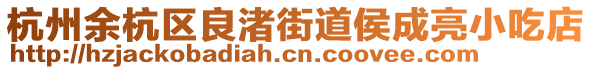 杭州余杭区良渚街道侯成亮小吃店
http://hzjackobadiah.cn.coovee.com